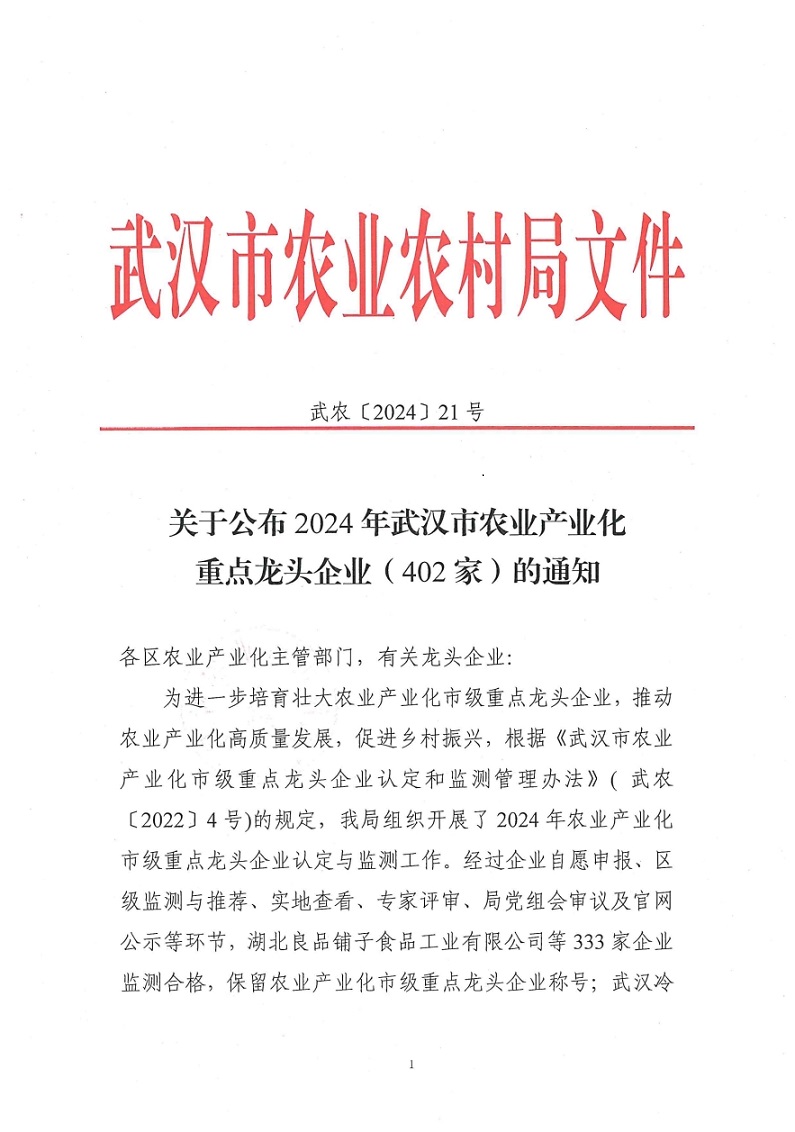 武汉市农业农村局文件

武农〔2024〕21号

关于公布2024年武汉市农业产业化重点龙头企业（402家）的通知

各区农业产业化主管部门，有关龙头企业：

为进一步培育壮大农业产业化市级重点龙头企业，推动农业产业化高质量发展，促进乡村振兴，根据《武汉市农业产业化市级重点龙头企业认定和监测管理办法》（武农〔2022〕4号)的规定，我局组织开展了2024年农业产业化市级重点龙头企业认定与监测工作。经过企业自愿申报、区级监测与推荐、实地查看、专家评审、局党组会审议及官网公示等环节，湖北良品铺子食品工业有限公司等333家企业监测合格，保留农业产业化市级重点龙头企业称号；武汉冷

1